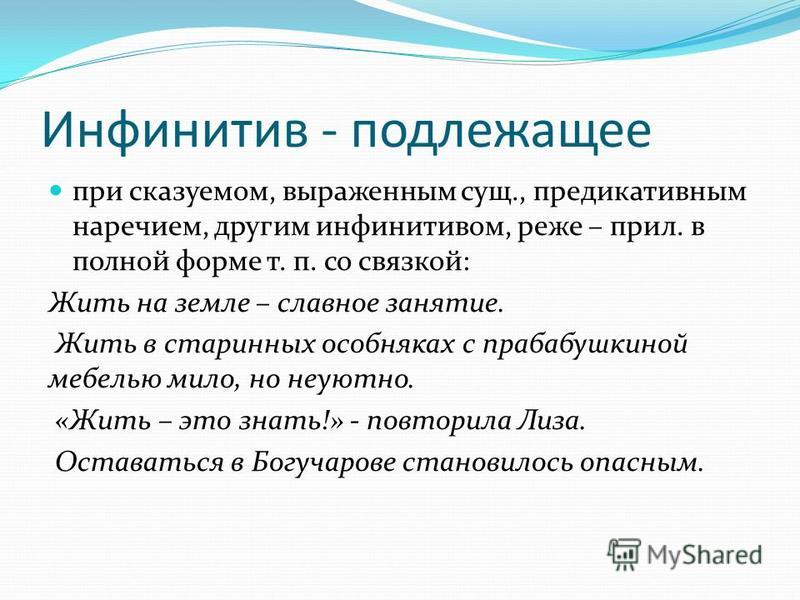 Инфинитив - подлежащее

при сказуемом, выраженным сущ., предикативным наречием, другим инфинитивом, реже – прил. в полной форме т. п. со связкой:

Жить на земле – славное занятие.

Жить в старинных особняках с прабабушкиной мебелью мило, но неуютно.

«Жить – это знать!» - повторила Лиза.

Оставаться в Богучарове становилось опасным.

MyShared